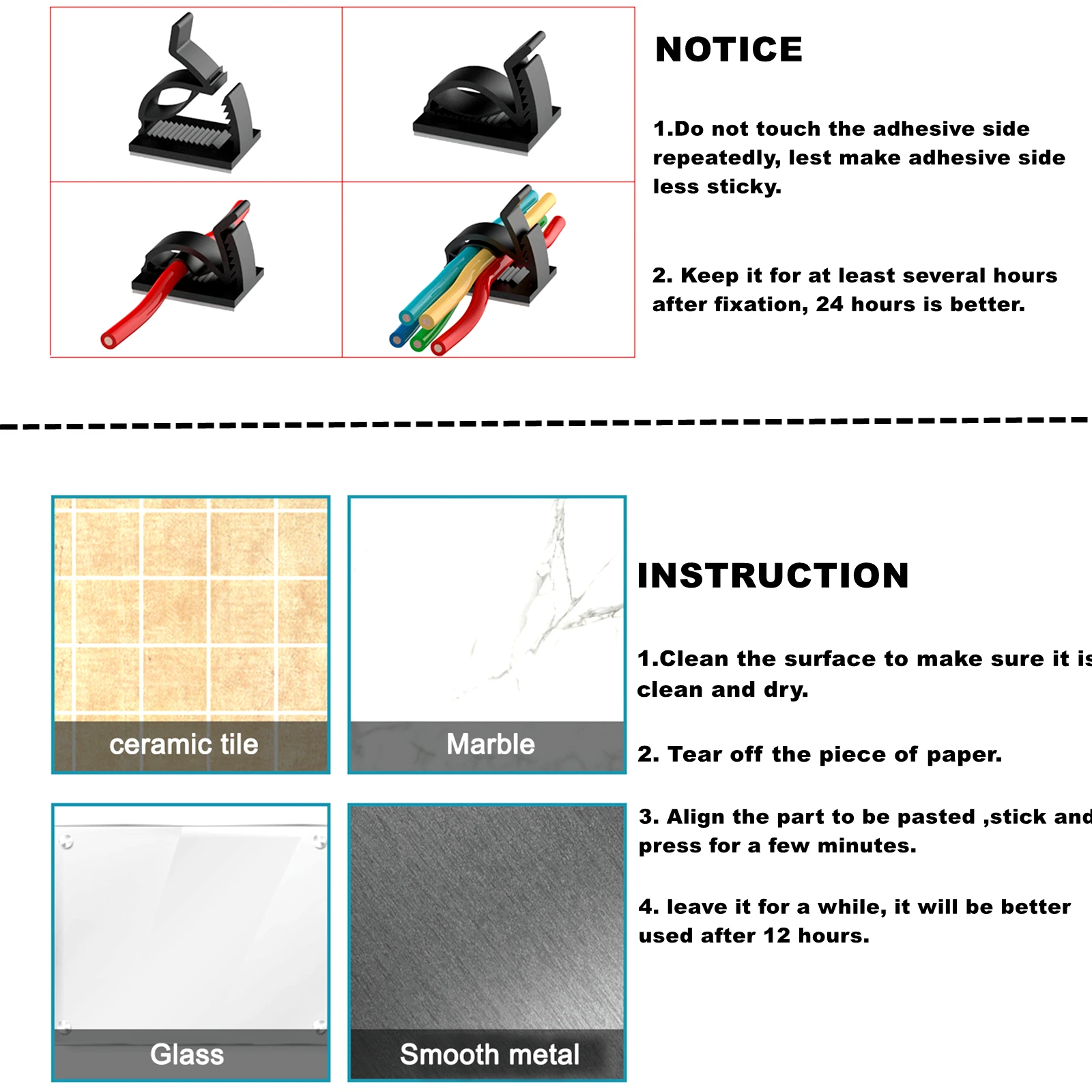 NOTICE

1.Do not touch the adhesive side repeatedly, lest make adhesive side less sticky.

2. Keep it for at least several hours after fixation, 24 hours is better.

ceramic tile

Marble

Glass

Smooth metal

INSTRUCTION

1.Clean the surface to make sure it is clean and dry.

2. Tear off the piece of paper.

3. Align the part to be pasted ,stick and press for a few minutes.

4. leave it for a while, it will be better used after 12 hours.